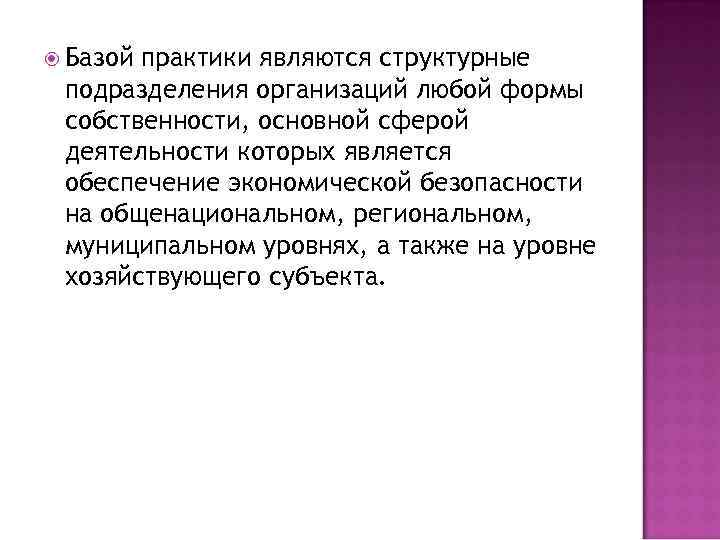 • Базой практики являются структурные подразделения организаций любой формы собственности, основной сферой деятельности которых является обеспечение экономической безопасности на общенациональном, региональном, муниципальном уровнях, а также на уровне хозяйствующего субъекта.